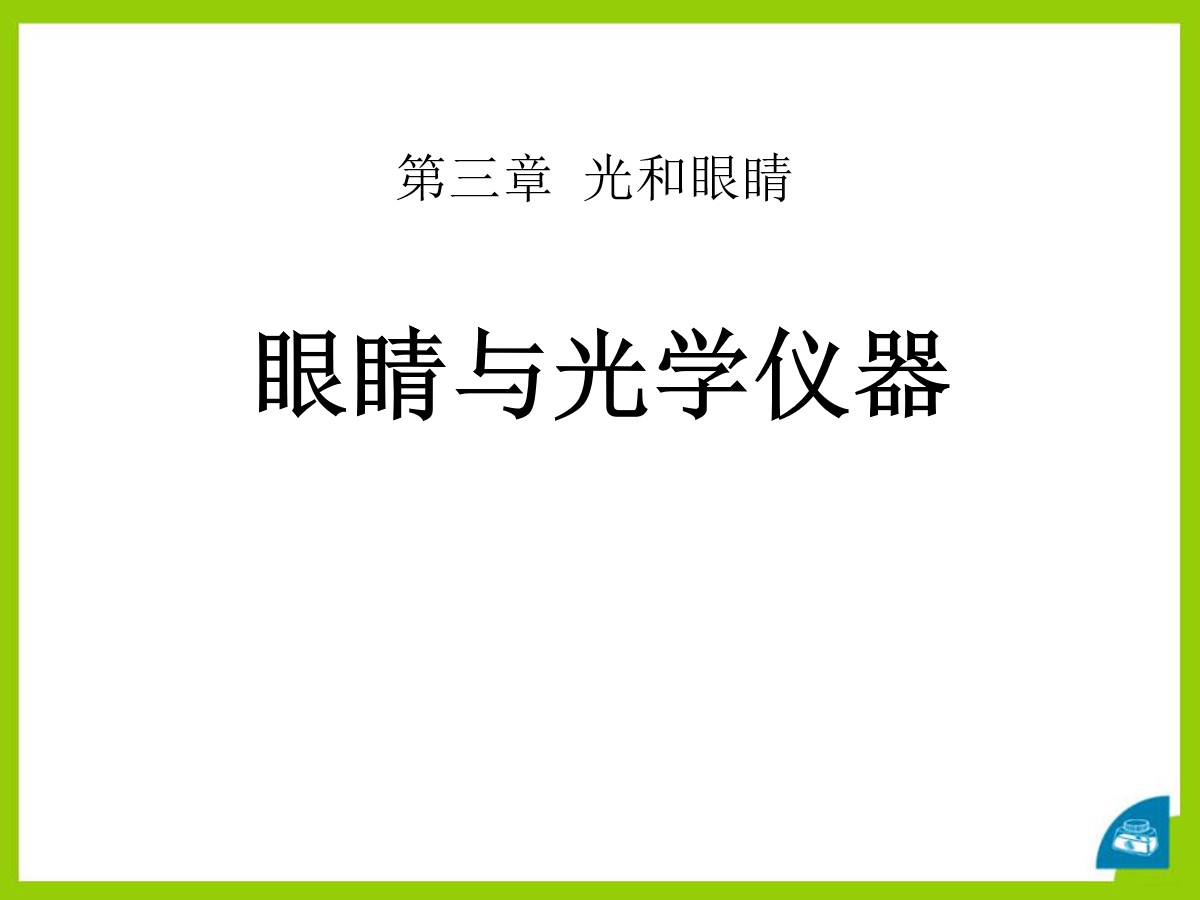 第三章 光和眼睛

眼睛与光学仪器